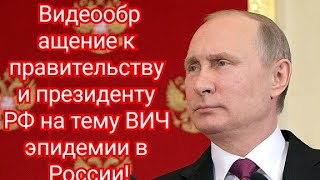 Видеообращение к правительству и президенту РФ на тему ВИЧ эпидемии в России!